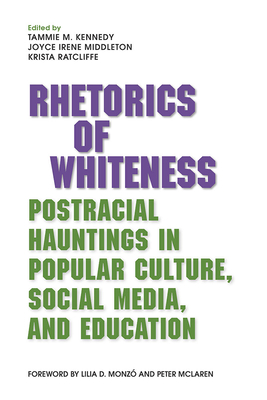 Edited by
TAMMIE M. KENNEDY
JOYCE IRENE MIDDLETON
KRISTA RATCLIFFE

RHETORICS OF WHITENESS

POSTRACIAL HAUNTINGS IN POPULAR CULTURE, SOCIAL MEDIA, AND EDUCATION

FOREWORD BY LILIA D. MONZÓ AND PETER MCLAREN